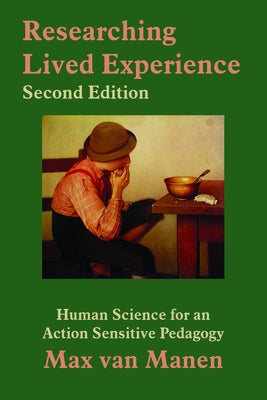 Researching Lived Experience
Second Edition

Human Science for an Action Sensitive Pedagogy
Max van Manen